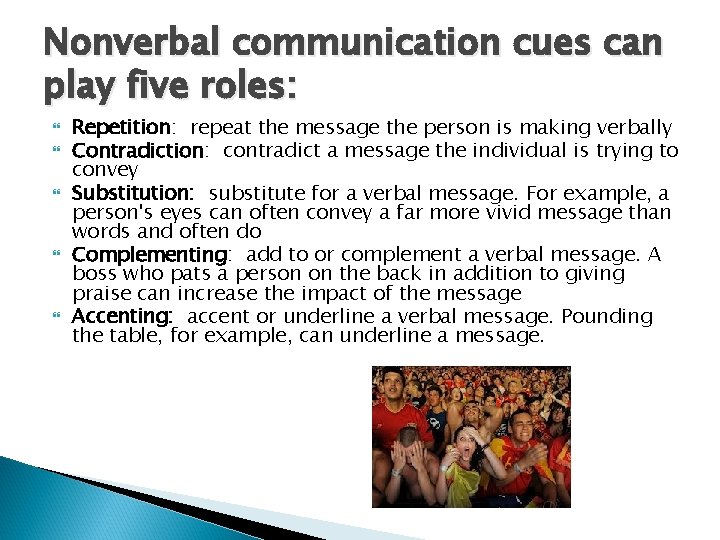 Nonverbal communication cues can play five roles:

Repetition: repeat the message the person is making verbally

Contradiction: contradict a message the individual is trying to convey

Substitution: substitute for a verbal message. For example, a person's eyes can often convey a far more vivid message than words and often do

Complementing: add to or complement a verbal message. A boss who pats a person on the back in addition to giving praise can increase the impact of the message

Accenting: accent or underline a verbal message. Pounding the table, for example, can underline a message.